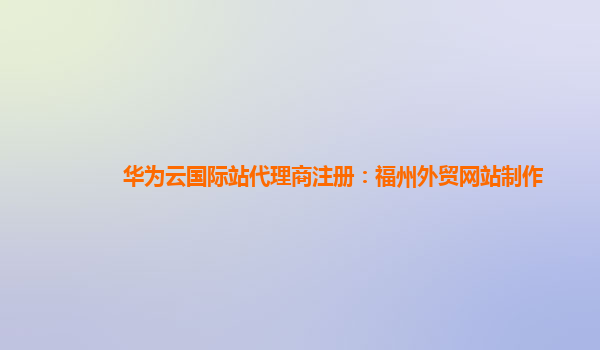 华为云国际站代理商注册：福州外贸网站制作